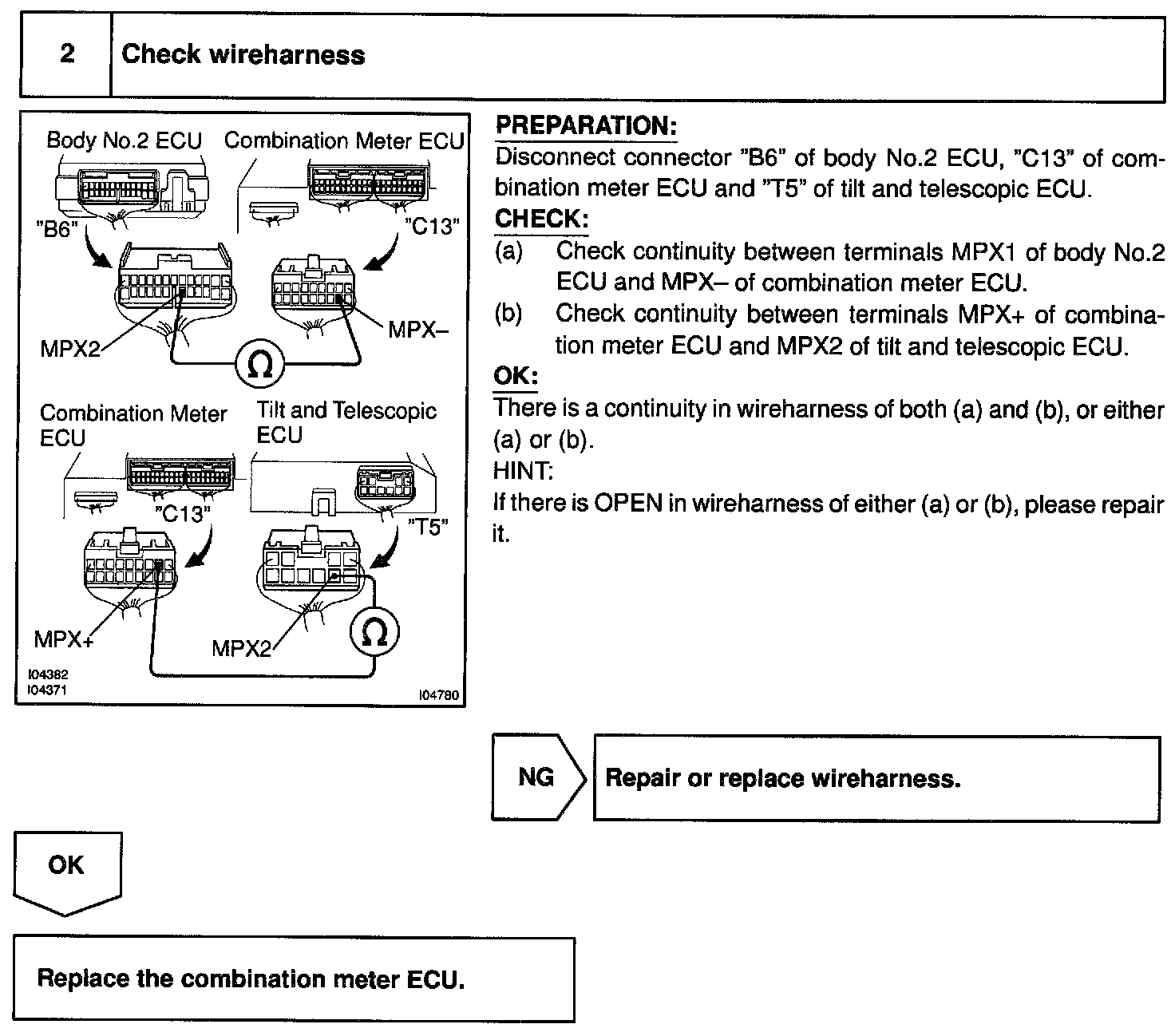 2 Check wireharness

Body No.2 ECU
Combination Meter ECU
"B6"
"C13"
MPX2
MPX–
Ω
Combination Meter ECU
Tilt and Telescopic ECU
"C13"
"T5"
MPX+
MPX2
Ω
I04382
I04371
I04780

PREPARATION:
Disconnect connector "B6" of body No.2 ECU, "C13" of combination meter ECU and "T5" of tilt and telescopic ECU.
CHECK:
(a) Check continuity between terminals MPX1 of body No.2 ECU and MPX– of combination meter ECU.
(b) Check continuity between terminals MPX+ of combination meter ECU and MPX2 of tilt and telescopic ECU.
OK:
There is a continuity in wireharness of both (a) and (b), or either (a) or (b).
HINT:
If there is OPEN in wireharness of either (a) or (b), please repair it.

NG
Repair or replace wireharness.

OK

Replace the combination meter ECU.